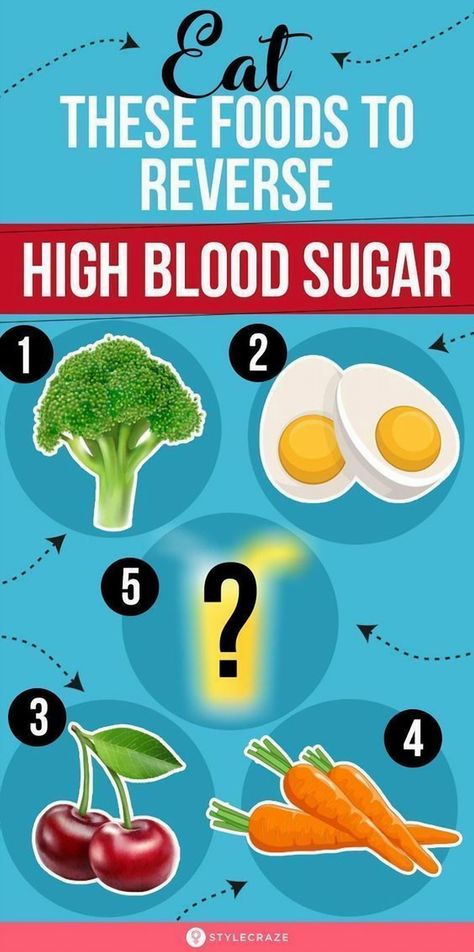 Eat
THESE FOODS TO REVERSE
HIGH BLOOD SUGAR

1

2

5

?

3

4

STYLECRAZE